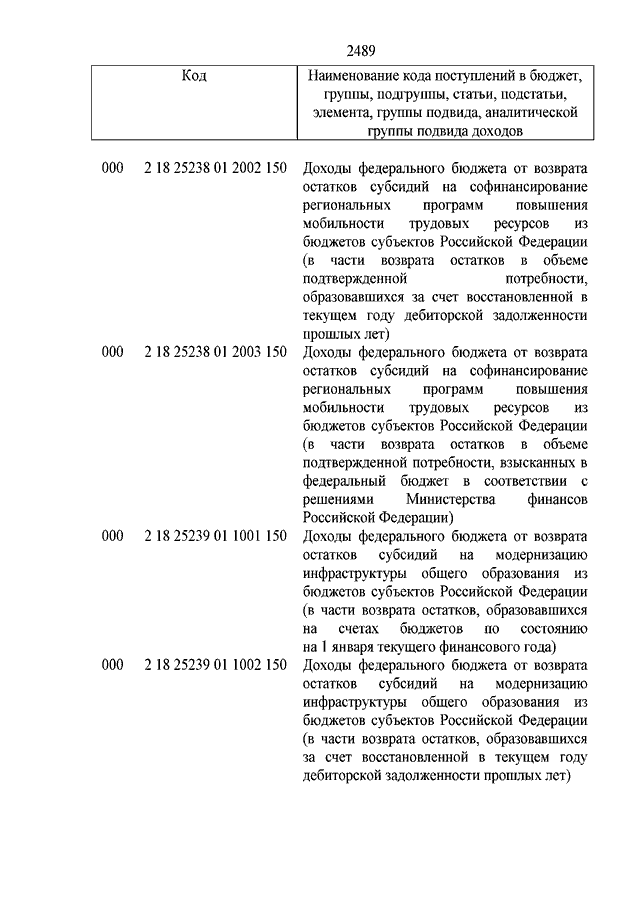 2489

| Код | Наименование кода поступлений в бюджет, группы, подгруппы, статьи, подстатьи, элемента, группы подвида, аналитической группы подвида доходов |
|---|---|
| 000 2 18 25238 01 2002 150 | Доходы федерального бюджета от возврата остатков субсидий на софинансирование региональных программ повышения мобильности трудовых ресурсов из бюджетов субъектов Российской Федерации (в части возврата остатков в объеме подтвержденной потребности, образовавшихся за счет восстановленной в текущем году дебиторской задолженности прошлых лет) |
| 000 2 18 25238 01 2003 150 | Доходы федерального бюджета от возврата остатков субсидий на софинансирование региональных программ повышения мобильности трудовых ресурсов из бюджетов субъектов Российской Федерации (в части возврата остатков в объеме подтвержденной потребности, взысканных в федеральный бюджет в соответствии с решениями Министерства финансов Российской Федерации) |
| 000 2 18 25239 01 1001 150 | Доходы федерального бюджета от возврата остатков субсидий на модернизацию инфраструктуры общего образования из бюджетов субъектов Российской Федерации (в части возврата остатков, образовавшихся на счетах бюджетов по состоянию на 1 января текущего финансового года) |
| 000 2 18 25239 01 1002 150 | Доходы федерального бюджета от возврата остатков субсидий на модернизацию инфраструктуры общего образования из бюджетов субъектов Российской Федерации (в части возврата остатков, образовавшихся за счет восстановленной в текущем году дебиторской задолженности прошлых лет) |